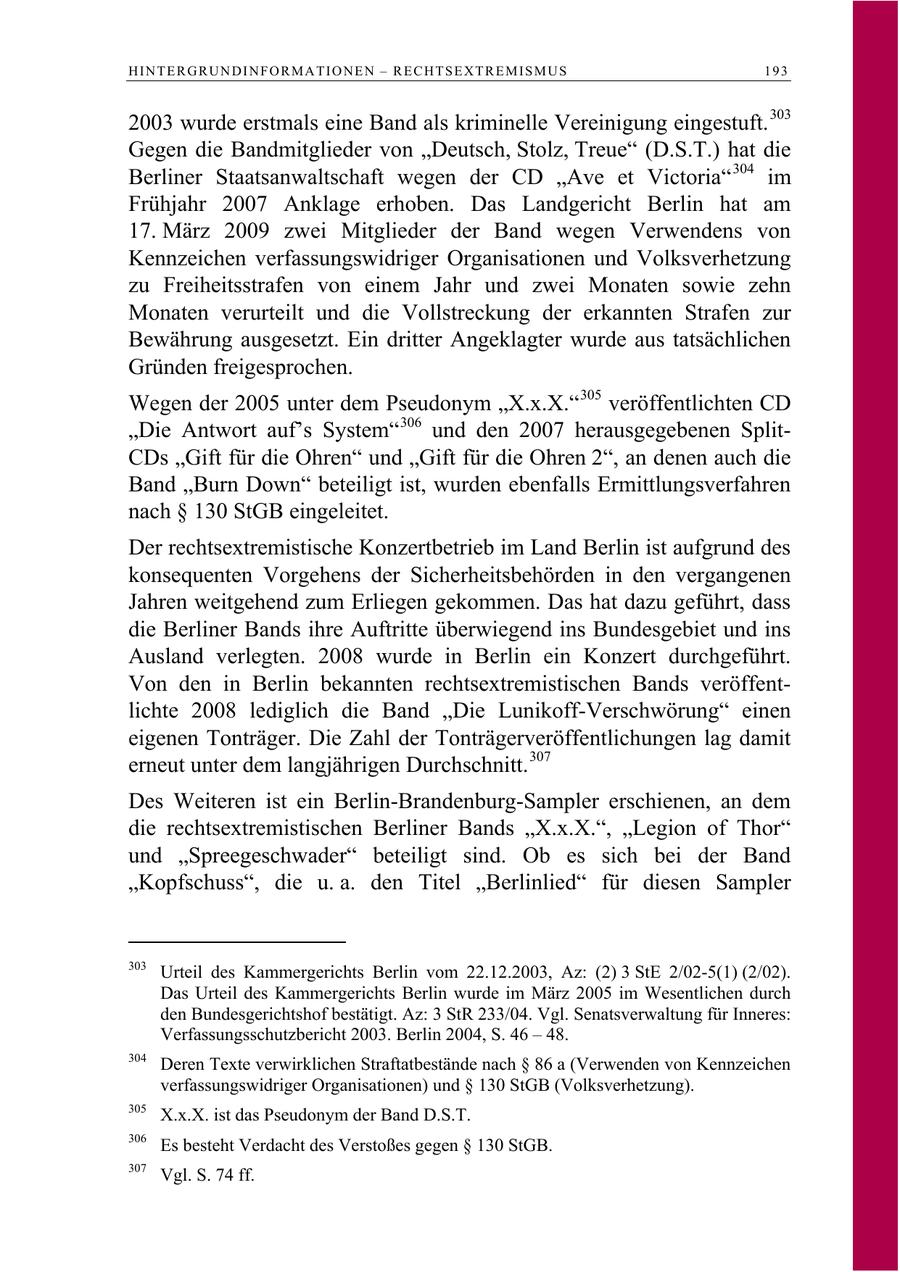 HINTERGRUNDINFORMATIONEN – RECHTSEXTREMISMUS 193

2003 wurde erstmals eine Band als kriminelle Vereinigung eingestuft.$^{303}$ Gegen die Bandmitglieder von „Deutsch, Stolz, Treue“ (D.S.T.) hat die Berliner Staatsanwaltschaft wegen der CD „Ave et Victoria“$^{304}$ im Frühjahr 2007 Anklage erhoben. Das Landgericht Berlin hat am 17. März 2009 zwei Mitglieder der Band wegen Verwendens von Kennzeichen verfassungswidriger Organisationen und Volksverhetzung zu Freiheitsstrafen von einem Jahr und zwei Monaten sowie zehn Monaten verurteilt und die Vollstreckung der erkannten Strafen zur Bewährung ausgesetzt. Ein dritter Angeklagter wurde aus tatsächlichen Gründen freigesprochen.

Wegen der 2005 unter dem Pseudonym „X.x.X.“$^{305}$ veröffentlichten CD „Die Antwort auf’s System“$^{306}$ und den 2007 herausgegebenen Split-CDs „Gift für die Ohren“ und „Gift für die Ohren 2“, an denen auch die Band „Burn Down“ beteiligt ist, wurden ebenfalls Ermittlungsverfahren nach § 130 StGB eingeleitet.

Der rechtsextremistische Konzertbetrieb im Land Berlin ist aufgrund des konsequenten Vorgehens der Sicherheitsbehörden in den vergangenen Jahren weitgehend zum Erliegen gekommen. Das hat dazu geführt, dass die Berliner Bands ihre Auftritte überwiegend ins Bundesgebiet und ins Ausland verlegten. 2008 wurde in Berlin ein Konzert durchgeführt. Von den in Berlin bekannten rechtsextremistischen Bands veröffentlichte 2008 lediglich die Band „Die Lunikoff-Verschwörung“ einen eigenen Tonträger. Die Zahl der Tonträgerveröffentlichungen lag damit erneut unter dem langjährigen Durchschnitt.$^{307}$

Des Weiteren ist ein Berlin-Brandenburg-Sampler erschienen, an dem die rechtsextremistischen Berliner Bands „X.x.X.“, „Legion of Thor“ und „Spreegeschwader“ beteiligt sind. Ob es sich bei der Band „Kopfschuss“, die u. a. den Titel „Berlinlied“ für diesen Sampler

$^{303}$ Urteil des Kammergerichts Berlin vom 22.12.2003, Az: (2) 3 StE 2/02-5(1) (2/02). Das Urteil des Kammergerichts Berlin wurde im März 2005 im Wesentlichen durch den Bundesgerichtshof bestätigt. Az: 3 StR 233/04. Vgl. Senatsverwaltung für Inneres: Verfassungsschutzbericht 2003. Berlin 2004, S. 46 – 48.

$^{304}$ Deren Texte verwirklichen Straftatbestände nach § 86 a (Verwenden von Kennzeichen verfassungswidriger Organisationen) und § 130 StGB (Volksverhetzung).

$^{305}$ X.x.X. ist das Pseudonym der Band D.S.T.

$^{306}$ Es besteht Verdacht des Verstoßes gegen § 130 StGB.

$^{307}$ Vgl. S. 74 ff.